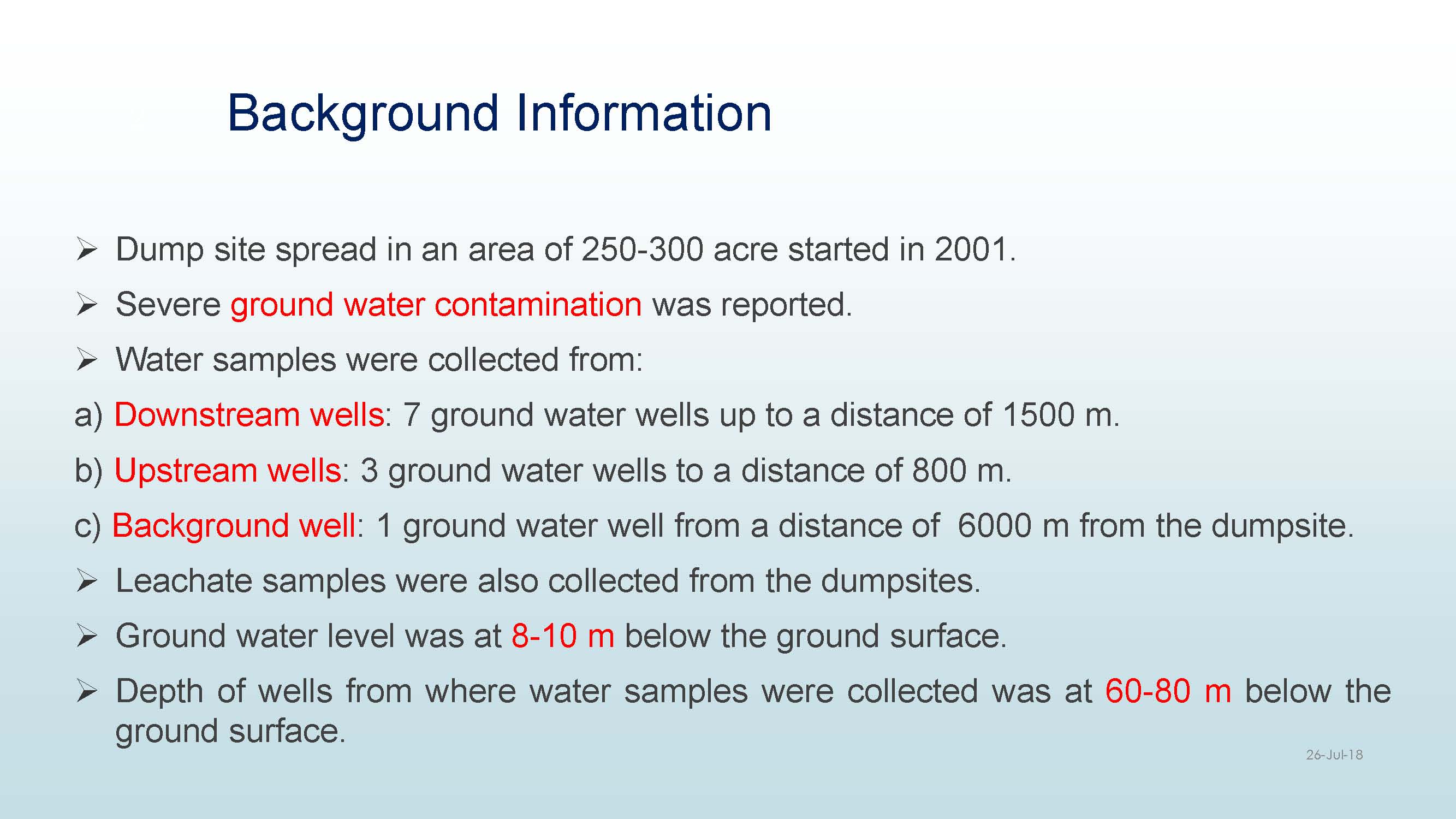 Background Information

➢ Dump site spread in an area of 250-300 acre started in 2001.

➢ Severe ground water contamination was reported.

➢ Water samples were collected from:

a) Downstream wells: 7 ground water wells up to a distance of 1500 m.

b) Upstream wells: 3 ground water wells to a distance of 800 m.

c) Background well: 1 ground water well from a distance of 6000 m from the dumpsite.

➢ Leachate samples were also collected from the dumpsites.

➢ Ground water level was at 8-10 m below the ground surface.

➢ Depth of wells from where water samples were collected was at 60-80 m below the ground surface.

26-Jul-18